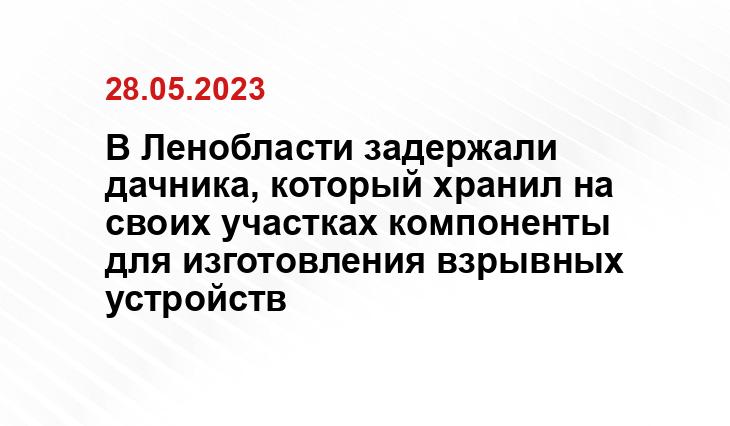 28.05.2023

В Ленобласти задержали дачника, который хранил на своих участках компоненты для изготовления взрывных устройств